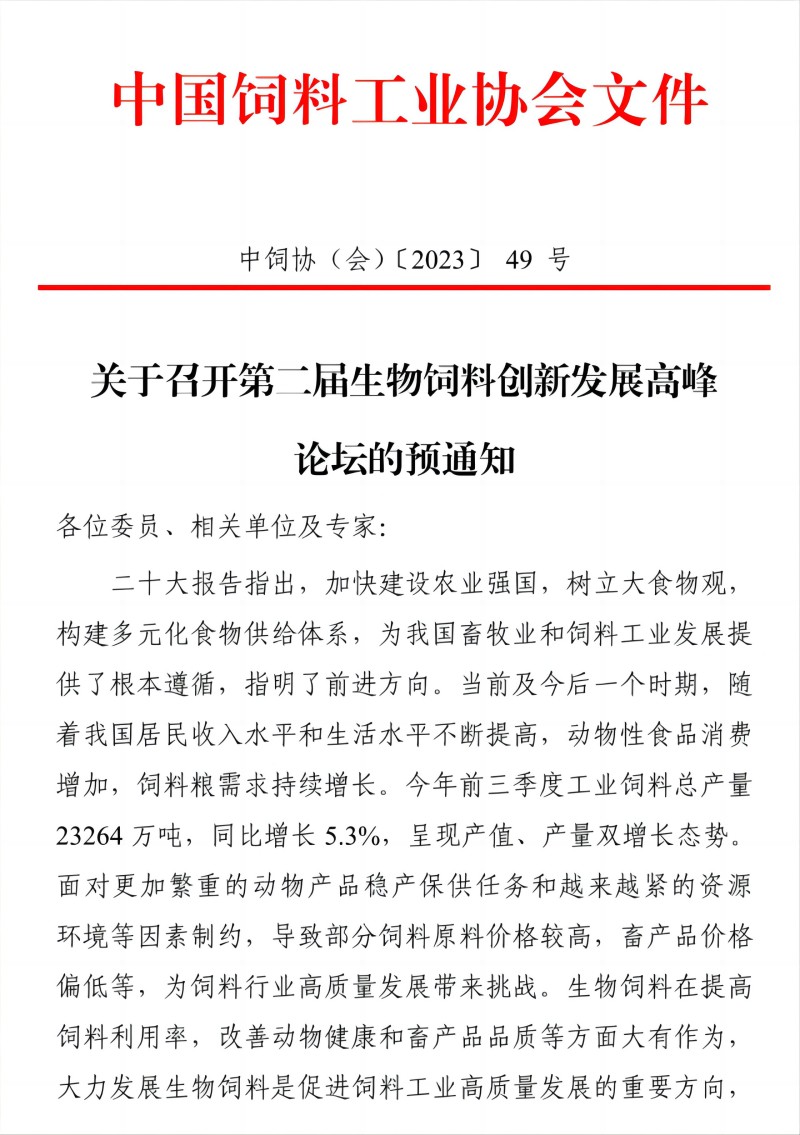 中国饲料工业协会文件

中饲协（会）〔2023〕 49 号

关于召开第二届生物饲料创新发展高峰论坛的预通知

各位委员、相关单位及专家：

二十大报告指出，加快建设农业强国，树立大食物观，构建多元化食物供给体系，为我国畜牧业和饲料工业发展提供了根本遵循，指明了前进方向。当前及今后一个时期，随着我国居民收入水平和生活水平不断提高，动物性食品消费增加，饲料粮需求持续增长。今年前三季度工业饲料总产量 23264 万吨，同比增长 5.3%，呈现产值、产量双增长态势。面对更加繁重的动物产品稳产保供任务和越来越紧的资源环境等因素制约，导致部分饲料原料价格较高，畜产品价格偏低等，为饲料行业高质量发展带来挑战。生物饲料在提高饲料利用率，改善动物健康和畜产品品质等方面大有作为，大力发展生物饲料是促进饲料工业高质量发展的重要方向，